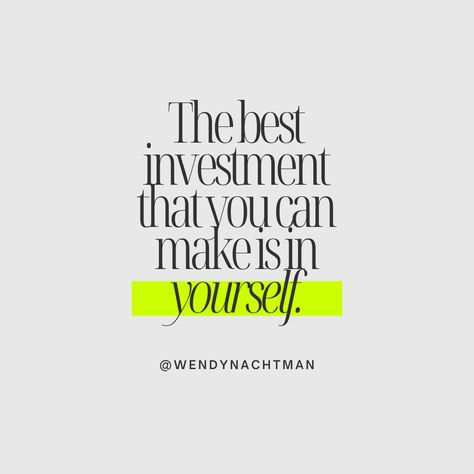 The best investment that you can make is in yourself.

@WENDYNACHTMAN